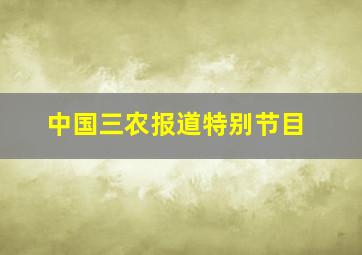 中国三农报道特别节目